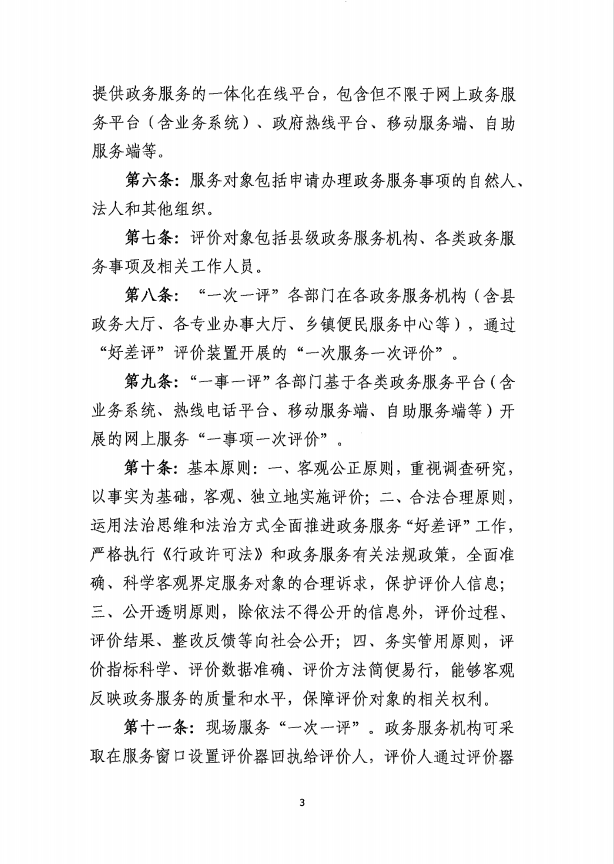 提供政务服务的一体化在线平台，包含但不限于网上政务服务平台（含业务系统）、政府热线平台、移动服务端、自助服务端等。

第六条：服务对象包括申请办理政务服务事项的自然人、法人和其他组织。

第七条：评价对象包括县级政务服务机构、各类政务服务事项及相关工作人员。

第八条：“一次一评”各部门在各政务服务机构（含县政务大厅、各专业办事大厅、乡镇便民服务中心等），通过“好差评”评价装置开展的“一次服务一次评价”。

第九条：“一事一评”各部门基于各类政务服务平台（含业务系统、热线电话平台、移动服务端、自助服务端等）开展的网上服务“一事项一次评价”。

第十条：基本原则：一、客观公正原则，重视调查研究，以事实为基础，客观、独立地实施评价；二、合法合理原则，运用法治思维和法治方式全面推进政务服务“好差评”工作，严格执行《行政许可法》和政务服务有关法规政策，全面准确、科学客观界定服务对象的合理诉求，保护评价人信息；三、公开透明原则，除依法不得公开的信息外，评价过程、评价结果、整改反馈等向社会公开；四、务实管用原则，评价指标科学、评价数据准确、评价方法简便易行，能够客观反映政务服务的质量和水平，保障评价对象的相关权利。

第十一条：现场服务“一次一评”。政务服务机构可采取在服务窗口设置评价器回执给评价人，评价人通过评价器

3